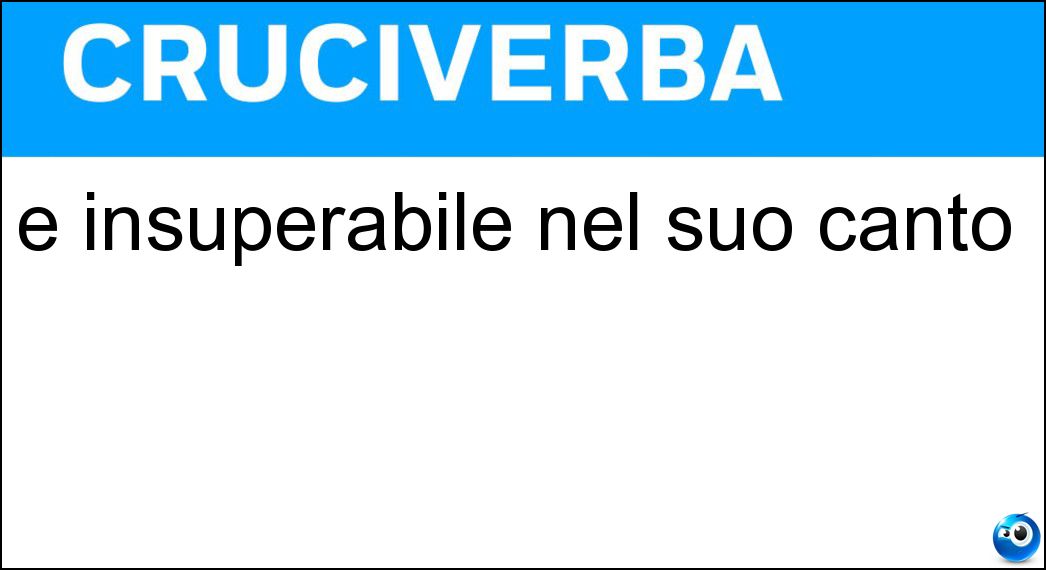 CRUCIVERBA

e insuperabile nel suo canto